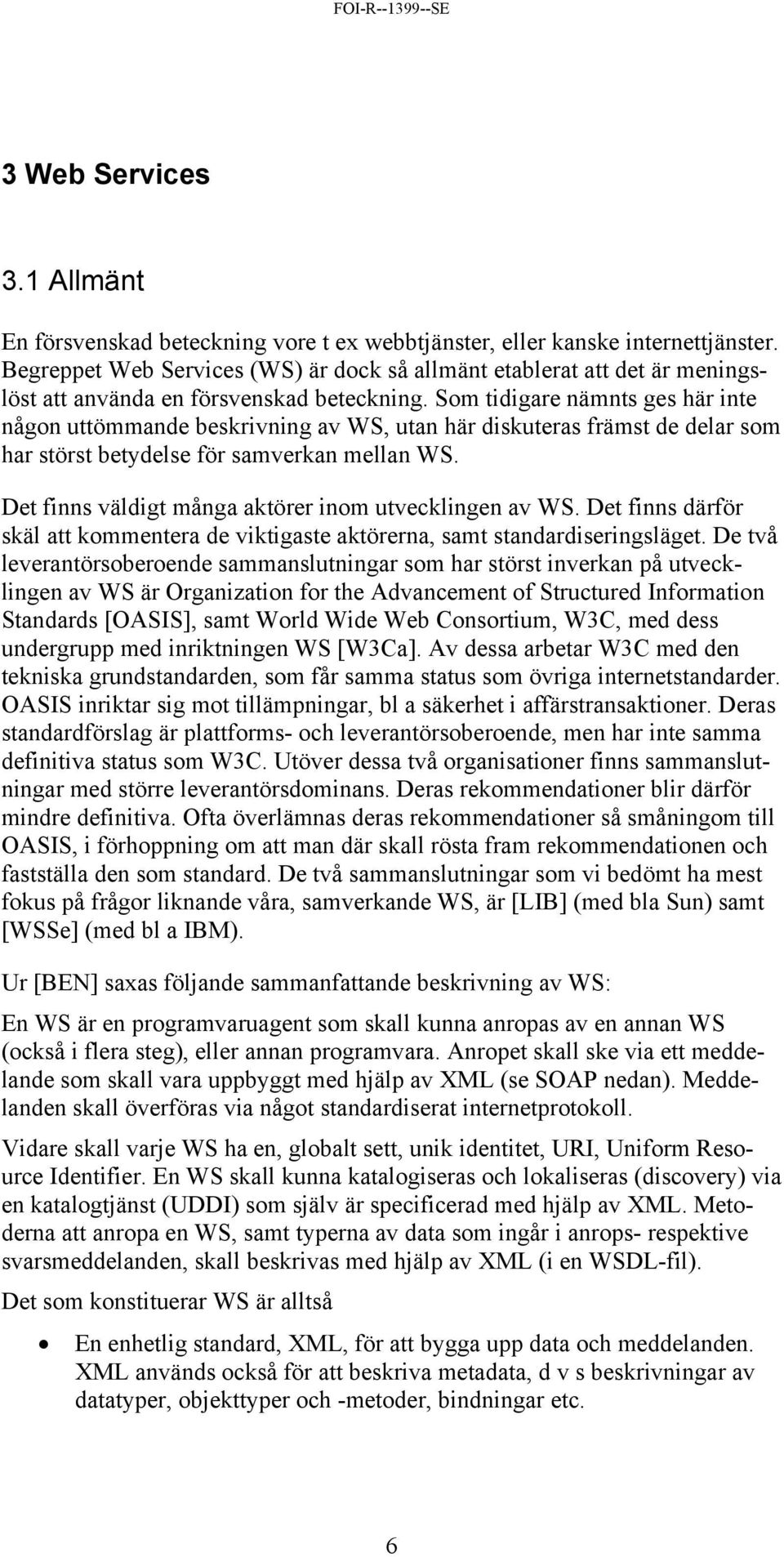 FOI-R--1399--SE

3 Web Services

3.1 Allmänt

En försvenskad beteckning vore t ex webbtjänster, eller kanske internettjänster. Begreppet Web Services (WS) är dock så allmänt etablerat att det är meningslöst att använda en försvenskad beteckning. Som tidigare nämnts ges här inte någon uttömmande beskrivning av WS, utan här diskuteras främst de delar som har störst betydelse för samverkan mellan WS.

Det finns väldigt många aktörer inom utvecklingen av WS. Det finns därför skäl att kommentera de viktigaste aktörerna, samt standardiseringsläget. De två leverantörsoberoende sammanslutningar som har störst inverkan på utvecklingen av WS är Organization for the Advancement of Structured Information Standards [OASIS], samt World Wide Web Consortium, W3C, med dess undergrupp med inriktningen WS [W3Ca]. Av dessa arbetar W3C med den tekniska grundstandarden, som får samma status som övriga internetstandarder. OASIS inriktar sig mot tillämpningar, bl a säkerhet i affärstransaktioner. Deras standardförslag är plattforms- och leverantörsoberoende, men har inte samma definitiva status som W3C. Utöver dessa två organisationer finns sammanslutningar med större leverantörsdominans. Deras rekommendationer blir därför mindre definitiva. Ofta överlämnas deras rekommendationer så småningom till OASIS, i förhoppning om att man där skall rösta fram rekommendationen och fastställa den som standard. De två sammanslutningar som vi bedömt ha mest fokus på frågor liknande våra, samverkande WS, är [LIB] (med bla Sun) samt [WSSe] (med bl a IBM).

Ur [BEN] saxas följande sammanfattande beskrivning av WS:

En WS är en programvaruagent som skall kunna anropas av en annan WS (också i flera steg), eller annan programvara. Anropet skall ske via ett meddelande som skall vara uppbyggt med hjälp av XML (se SOAP nedan). Meddelanden skall överföras via något standardiserat internetprotokoll.

Vidare skall varje WS ha en, globalt sett, unik identitet, URI, Uniform Resource Identifier. En WS skall kunna katalogiseras och lokaliseras (discovery) via en katalogtjänst (UDDI) som själv är specificerad med hjälp av XML. Metoderna att anropa en WS, samt typerna av data som ingår i anrops- respektive svarsmeddelanden, skall beskrivas med hjälp av XML (i en WSDL-fil).

Det som konstituerar WS är alltså

• En enhetlig standard, XML, för att bygga upp data och meddelanden. XML används också för att beskriva metadata, d v s beskrivningar av datatyper, objekttyper och -metoder, bindningar etc.

6